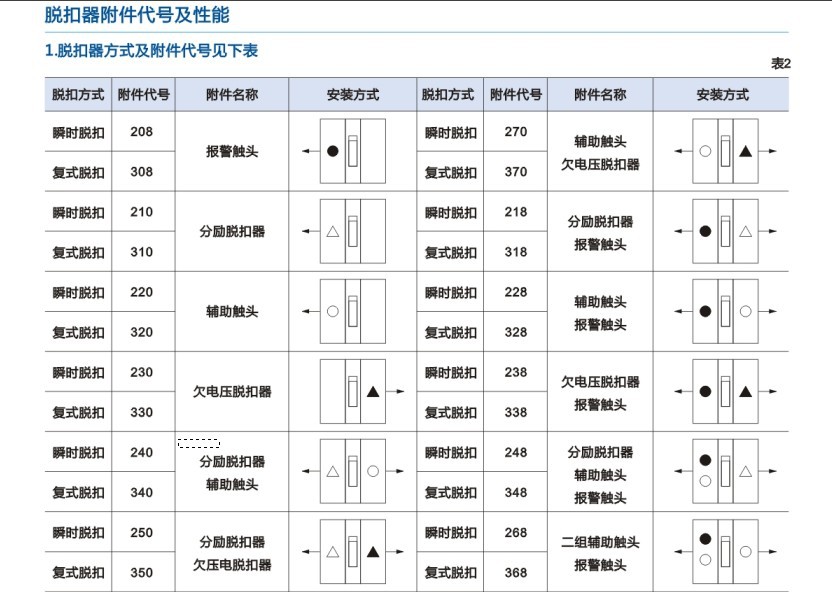 脱扣器附件代号及性能

1.脱扣器方式及附件代号见下表

表2

| 脱扣方式 | 附件代号 | 附件名称 | 安装方式 | 脱扣方式 | 附件代号 | 附件名称 | 安装方式 |
|---|---|---|---|---|---|---|---|
| 瞬时脱扣 | 208 | 报警触头 | | 瞬时脱扣 | 270 | 辅助触头 欠电压脱扣器 | |
| 复式脱扣 | 308 | | | 复式脱扣 | 370 | | |
| 瞬时脱扣 | 210 | 分励脱扣器 | | 瞬时脱扣 | 218 | 分励脱扣器 报警触头 | |
| 复式脱扣 | 310 | | | 复式脱扣 | 318 | | |
| 瞬时脱扣 | 220 | 辅助触头 | | 瞬时脱扣 | 228 | 辅助触头 报警触头 | |
| 复式脱扣 | 320 | | | 复式脱扣 | 328 | | |
| 瞬时脱扣 | 230 | 欠电压脱扣器 | | 瞬时脱扣 | 238 | 欠电压脱扣器 报警触头 | |
| 复式脱扣 | 330 | | | 复式脱扣 | 338 | | |
| 瞬时脱扣 | 240 | 分励脱扣器 辅助触头 | | 瞬时脱扣 | 248 | 分励脱扣器 辅助触头 报警触头 | |
| 复式脱扣 | 340 | | | 复式脱扣 | 348 | | |
| 瞬时脱扣 | 250 | 分励脱扣器 欠压电脱扣器 | | 瞬时脱扣 | 268 | 二组辅助触头 报警触头 | |
| 复式脱扣 | 350 | | | 复式脱扣 | 368 | | |